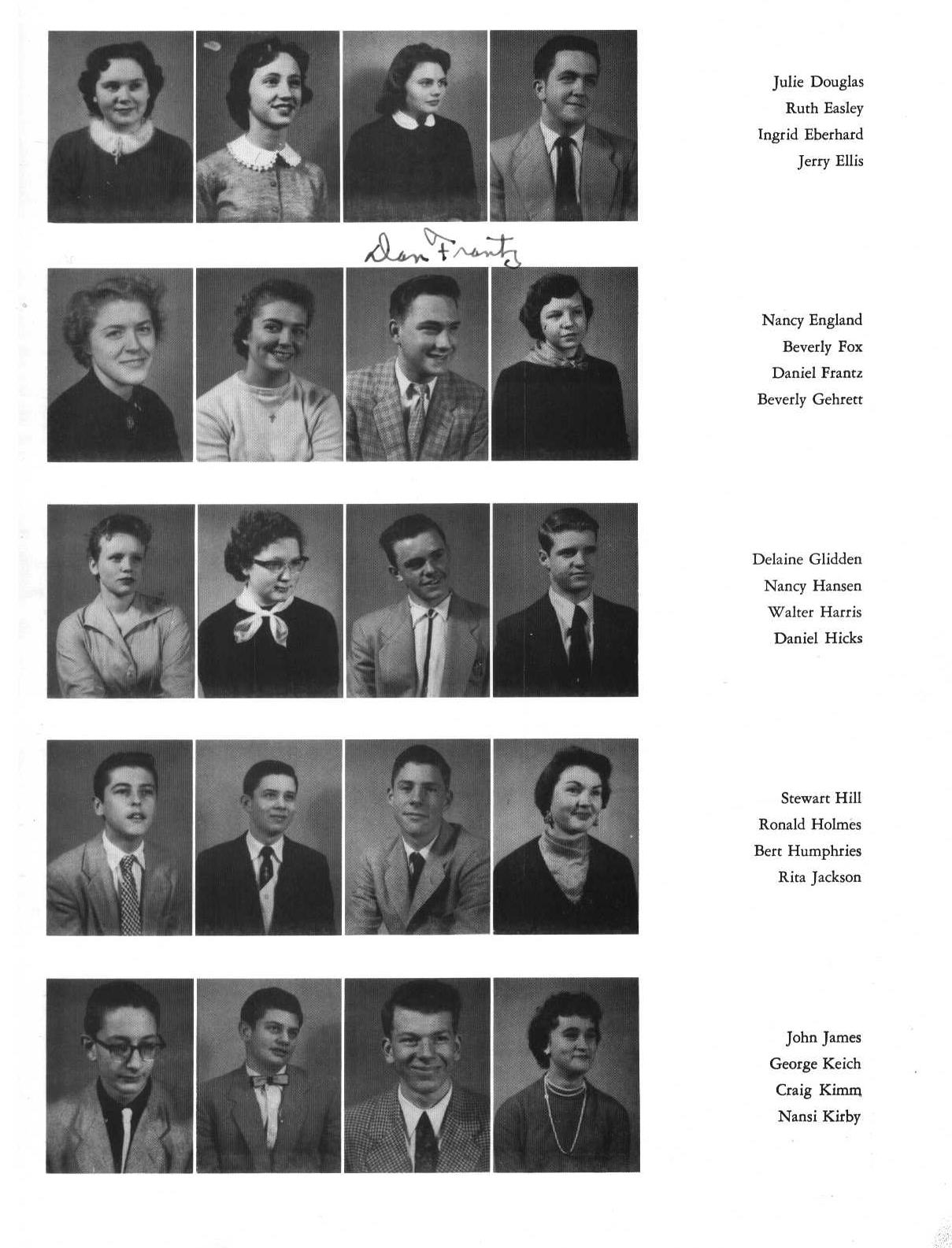 Julie Douglas
Ruth Easley
Ingrid Eberhard
Jerry Ellis

Dan Frantz

Nancy England
Beverly Fox
Daniel Frantz
Beverly Gehrett

Delaine Glidden
Nancy Hansen
Walter Harris
Daniel Hicks

Stewart Hill
Ronald Holmes
Bert Humphries
Rita Jackson

John James
George Keich
Craig Kimm
Nansi Kirby